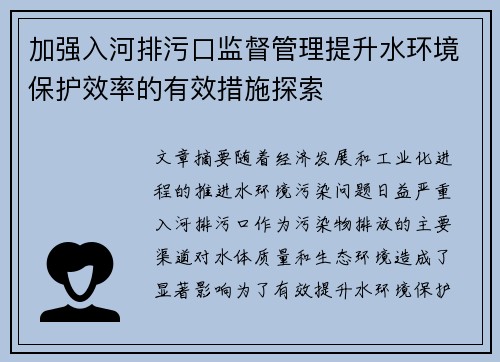 加强入河排污口监督管理提升水环境保护效率的有效措施探索

文章摘要随着经济发展和工业化进程的推进水环境污染问题日益严重入河排污口作为污染物排放的主要渠道对水体质量和生态环境造成了显著影响为了有效提升水环境保护